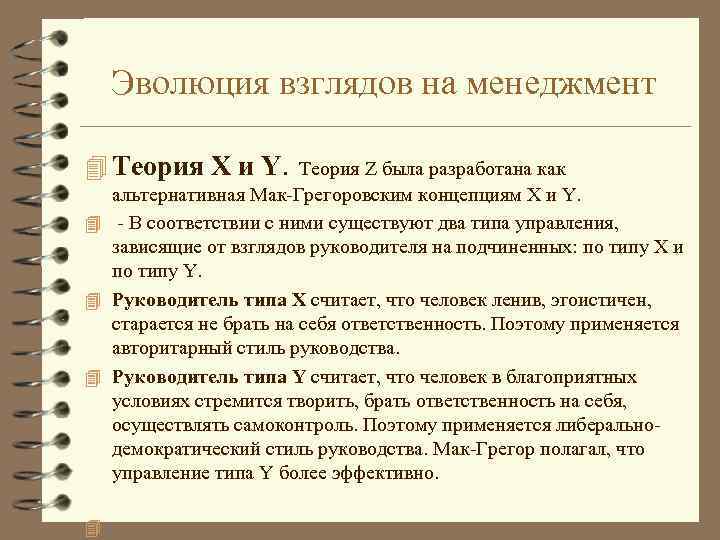 Эволюция взглядов на менеджмент

Теория X и Y. Теория Z была разработана как альтернативная Мак-Грегоровским концепциям X и Y.

- В соответствии с ними существуют два типа управления, зависящие от взглядов руководителя на подчиненных: по типу X и по типу Y.

Руководитель типа X считает, что человек ленив, эгоистичен, старается не брать на себя ответственность. Поэтому применяется авторитарный стиль руководства.

Руководитель типа Y считает, что человек в благоприятных условиях стремится творить, брать ответственность на себя, осуществлять самоконтроль. Поэтому применяется либерально-демократический стиль руководства. Мак-Грегор полагал, что управление типа Y более эффективно.